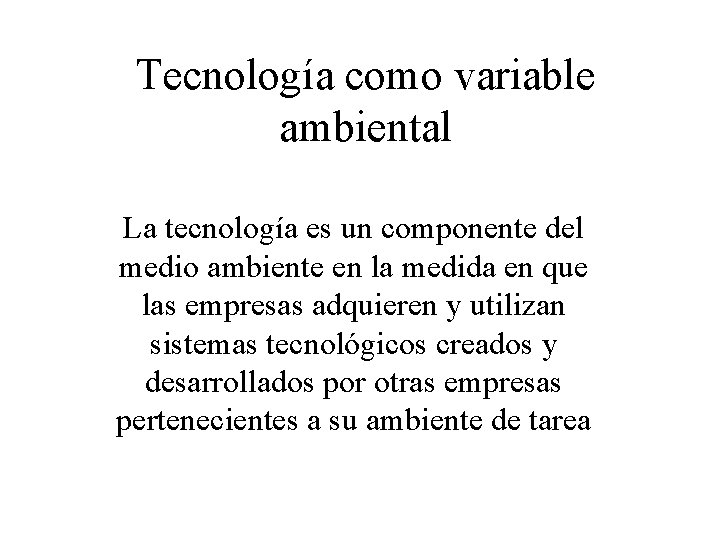 Tecnología como variable ambiental

La tecnología es un componente del medio ambiente en la medida en que las empresas adquieren y utilizan sistemas tecnológicos creados y desarrollados por otras empresas pertenecientes a su ambiente de tarea